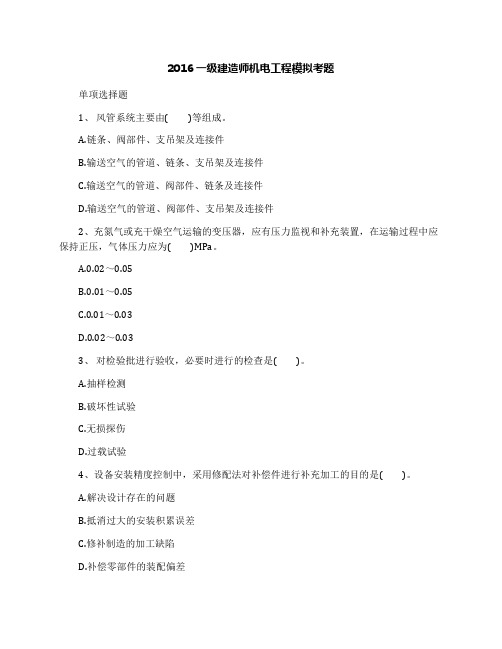 2016一级建造师机电工程模拟考题

单项选择题

1、风管系统主要由(　　)等组成。

A.链条、阀部件、支吊架及连接件

B.输送空气的管道、链条、支吊架及连接件

C.输送空气的管道、阀部件、链条及连接件

D.输送空气的管道、阀部件、支吊架及连接件

2、充氮气或充干燥空气运输的变压器，应有压力监视和补充装置，在运输过程中应保持正压，气体压力应为(　　)MPa。

A.0.02～0.05

B.0.01～0.05

C.0.01～0.03

D.0.02～0.03

3、对检验批进行验收，必要时进行的检查是(　　)。

A.抽样检测

B.破坏性试验

C.无损探伤

D.过载试验

4、设备安装精度控制中，采用修配法对补偿件进行补充加工的目的是(　　)。

A.解决设计存在的问题

B.抵消过大的安装积累误差

C.修补制造的加工缺陷

D.补偿零部件的装配偏差